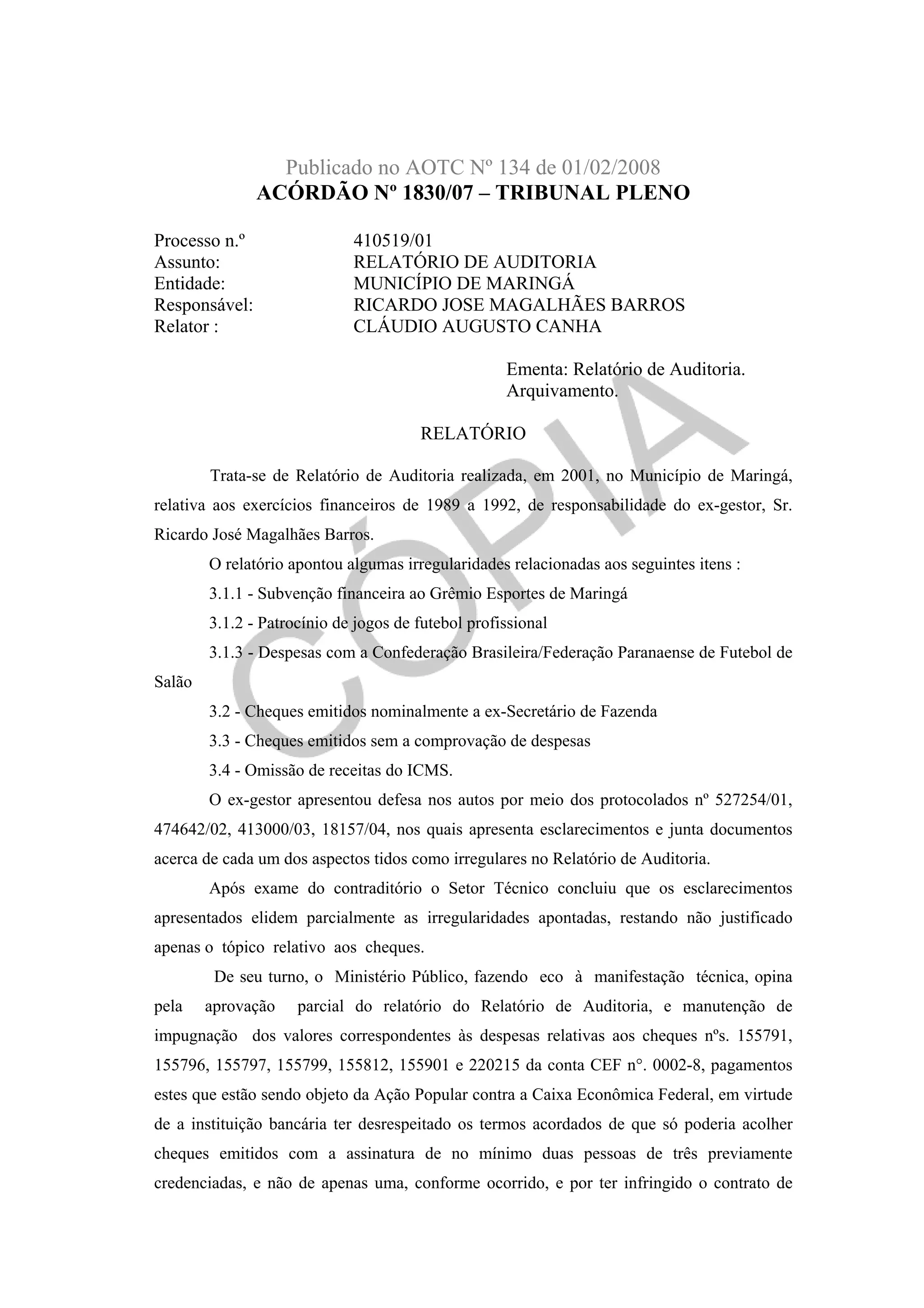 Publicado no AOTC Nº 134 de 01/02/2008
ACÓRDÃO Nº 1830/07 – TRIBUNAL PLENO

Processo n.º 410519/01
Assunto: RELATÓRIO DE AUDITORIA
Entidade: MUNICÍPIO DE MARINGÁ
Responsável: RICARDO JOSE MAGALHÃES BARROS
Relator : CLÁUDIO AUGUSTO CANHA

Ementa: Relatório de Auditoria. Arquivamento.

RELATÓRIO

Trata-se de Relatório de Auditoria realizada, em 2001, no Município de Maringá, relativa aos exercícios financeiros de 1989 a 1992, de responsabilidade do ex-gestor, Sr. Ricardo José Magalhães Barros.

O relatório apontou algumas irregularidades relacionadas aos seguintes itens :

3.1.1 - Subvenção financeira ao Grêmio Esportes de Maringá

3.1.2 - Patrocínio de jogos de futebol profissional

3.1.3 - Despesas com a Confederação Brasileira/Federação Paranaense de Futebol de Salão

3.2 - Cheques emitidos nominalmente a ex-Secretário de Fazenda

3.3 - Cheques emitidos sem a comprovação de despesas

3.4 - Omissão de receitas do ICMS.

O ex-gestor apresentou defesa nos autos por meio dos protocolados nº 527254/01, 474642/02, 413000/03, 18157/04, nos quais apresenta esclarecimentos e junta documentos acerca de cada um dos aspectos tidos como irregulares no Relatório de Auditoria.

Após exame do contraditório o Setor Técnico concluiu que os esclarecimentos apresentados elidem parcialmente as irregularidades apontadas, restando não justificado apenas o tópico relativo aos cheques.

De seu turno, o Ministério Público, fazendo eco à manifestação técnica, opina pela aprovação parcial do relatório do Relatório de Auditoria, e manutenção de impugnação dos valores correspondentes às despesas relativas aos cheques nºs. 155791, 155796, 155797, 155799, 155812, 155901 e 220215 da conta CEF n°. 0002-8, pagamentos estes que estão sendo objeto da Ação Popular contra a Caixa Econômica Federal, em virtude de a instituição bancária ter desrespeitado os termos acordados de que só poderia acolher cheques emitidos com a assinatura de no mínimo duas pessoas de três previamente credenciadas, e não de apenas uma, conforme ocorrido, e por ter infringido o contrato de

CÓPIA